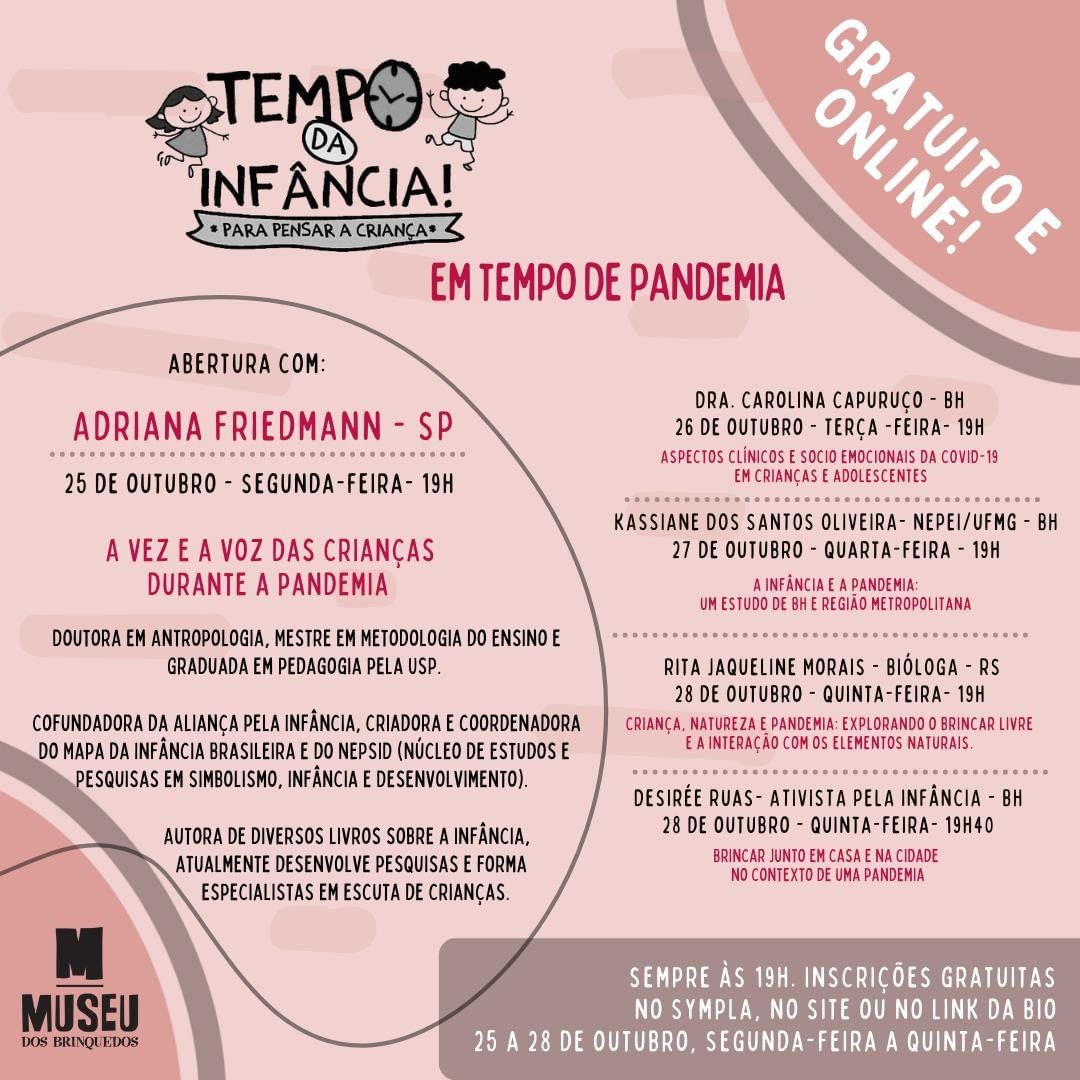 TEMPO DA INFÂNCIA!
PARA PENSAR A CRIANÇA

GRATUITO E ONLINE!

EM TEMPO DE PANDEMIA

ABERTURA COM:

ADRIANA FRIEDMANN - SP

25 DE OUTUBRO - SEGUNDA-FEIRA- 19H

A VEZ E A VOZ DAS CRIANÇAS DURANTE A PANDEMIA

DOUTORA EM ANTROPOLOGIA, MESTRE EM METODOLOGIA DO ENSINO E GRADUADA EM PEDAGOGIA PELA USP.

COFUNDADORA DA ALIANÇA PELA INFÂNCIA, CRIADORA E COORDENADORA DO MAPA DA INFÂNCIA BRASILEIRA E DO NEPSID (NÚCLEO DE ESTUDOS E PESQUISAS EM SIMBOLISMO, INFÂNCIA E DESENVOLVIMENTO).

AUTORA DE DIVERSOS LIVROS SOBRE A INFÂNCIA, ATUALMENTE DESENVOLVE PESQUISAS E FORMA ESPECIALISTAS EM ESCUTA DE CRIANÇAS.

DRA. CAROLINA CAPURUÇO - BH
26 DE OUTUBRO - TERÇA -FEIRA- 19H
ASPECTOS CLÍNICOS E SOCIO EMOCIONAIS DA COVID-19 EM CRIANÇAS E ADOLESCENTES

KASSIANE DOS SANTOS OLIVEIRA- NEPEI/UFMG - BH
27 DE OUTUBRO - QUARTA-FEIRA - 19H
A INFÂNCIA E A PANDEMIA: UM ESTUDO DE BH E REGIÃO METROPOLITANA

RITA JAQUELINE MORAIS - BIÓLOGA - RS
28 DE OUTUBRO - QUINTA-FEIRA- 19H
CRIANÇA, NATUREZA E PANDEMIA: EXPLORANDO O BRINCAR LIVRE E A INTERAÇÃO COM OS ELEMENTOS NATURAIS.

DESIRÉE RUAS- ATIVISTA PELA INFÂNCIA - BH
28 DE OUTUBRO - QUINTA-FEIRA- 19H40
BRINCAR JUNTO EM CASA E NA CIDADE NO CONTEXTO DE UMA PANDEMIA

M
MUSEU
DOS BRINQUEDOS

SEMPRE ÀS 19H. INSCRIÇÕES GRATUITAS NO SYMPLA, NO SITE OU NO LINK DA BIO
25 A 28 DE OUTUBRO, SEGUNDA-FEIRA A QUINTA-FEIRA